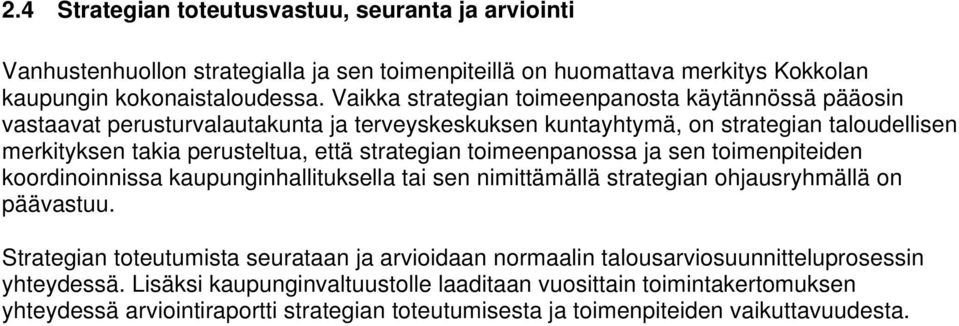 2.4 Strategian toteutusvastuu, seuranta ja arviointi

Vanhustenhuollon strategialla ja sen toimenpiteillä on huomattava merkitys Kokkolan kaupungin kokonaistaloudessa. Vaikka strategian toimeenpanosta käytännössä pääosin vastaavat perusturvalautakunta ja terveyskeskuksen kuntayhtymä, on strategian taloudellisen merkityksen takia perusteltua, että strategian toimeenpanossa ja sen toimenpiteiden koordinoinnissa kaupunginhallituksella tai sen nimittämällä strategian ohjausryhmällä on päävastuu.

Strategian toteutumista seurataan ja arvioidaan normaalin talousarviosuunnitteluprosessin yhteydessä. Lisäksi kaupunginvaltuustolle laaditaan vuosittain toimintakertomuksen yhteydessä arviointiraportti strategian toteutumisesta ja toimenpiteiden vaikuttavuudesta.